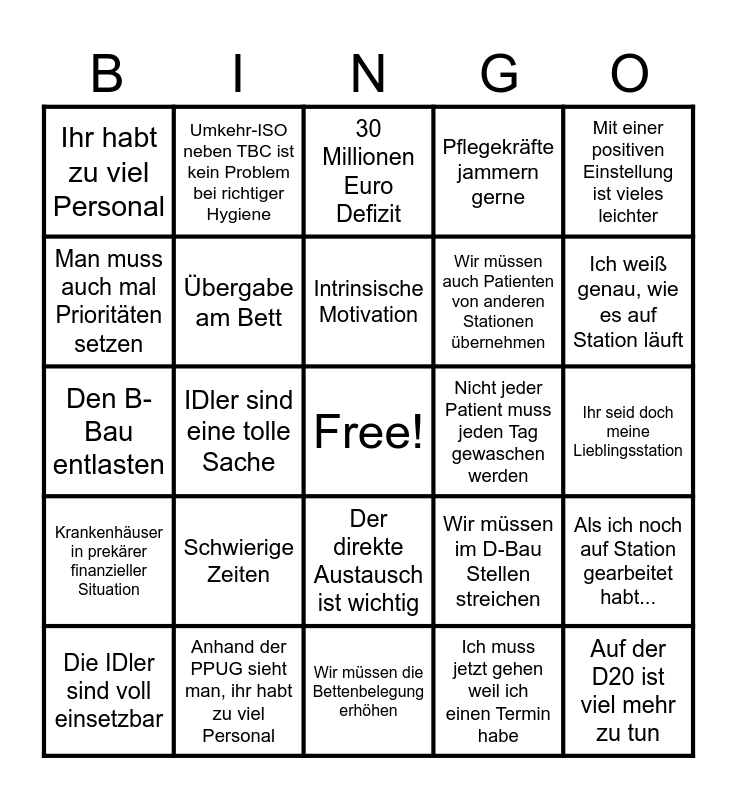 | B | I | N | G | O |
|---|---|---|---|---|
| Ihr habt zu viel Personal | Umkehr-ISO neben TBC ist kein Problem bei richtiger Hygiene | 30 Millionen Euro Defizit | Pflegekräfte jammern gerne | Mit einer positiven Einstellung ist vieles leichter |
| Man muss auch mal Prioritäten setzen | Übergabe am Bett | Intrinsische Motivation | Wir müssen auch Patienten von anderen Stationen übernehmen | Ich weiß genau, wie es auf Station läuft |
| Den B-Bau entlasten | IDler sind eine tolle Sache | Free! | Nicht jeder Patient muss jeden Tag gewaschen werden | Ihr seid doch meine Lieblingsstation |
| Krankenhäuser in prekärer finanzieller Situation | Schwierige Zeiten | Der direkte Austausch ist wichtig | Wir müssen im D-Bau Stellen streichen | Als ich noch auf Station gearbeitet habt... |
| Die IDler sind voll einsetzbar | Anhand der PPUG sieht man, ihr habt zu viel Personal | Wir müssen die Bettenbelegung erhöhen | Ich muss jetzt gehen weil ich einen Termin habe | Auf der D20 ist viel mehr zu tun |